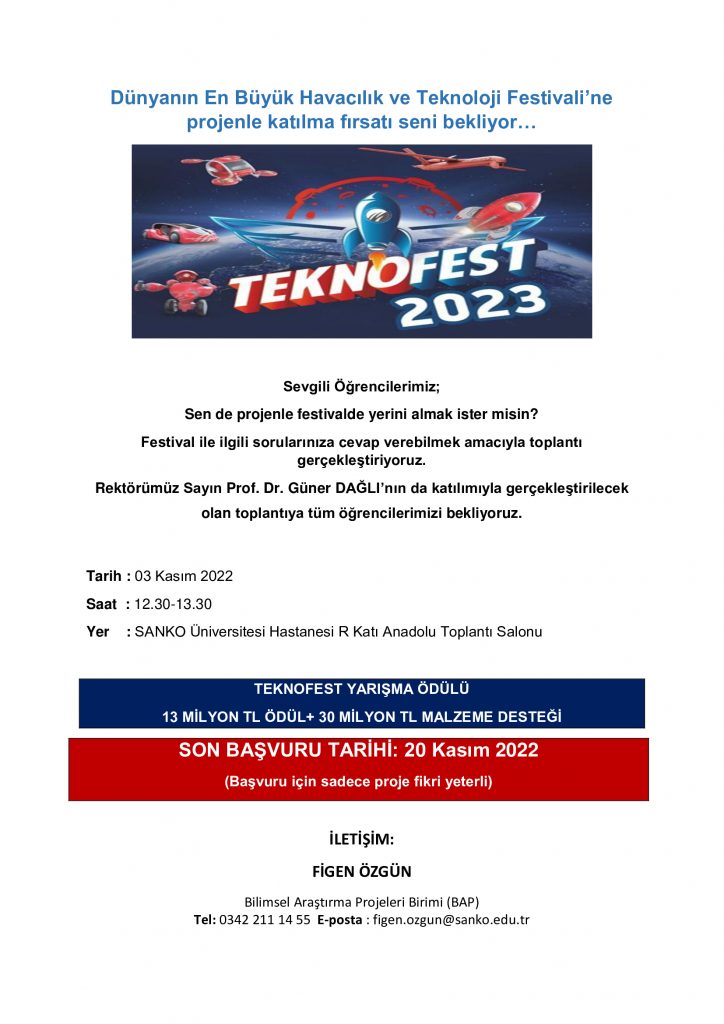 Dünyanın En Büyük Havacılık ve Teknoloji Festivali'ne projenle katılma fırsatı seni bekliyor…

TEKNOFEST 2023

Sevgili Öğrencilerimiz;

Sen de projenle festivalde yerini almak ister misin?

Festival ile ilgili sorularınıza cevap verebilmek amacıyla toplantı gerçekleştiriyoruz.

Rektörümüz Sayın Prof. Dr. Güner DAĞLI'nın da katılımıyla gerçekleştirilecek olan toplantıya tüm öğrencilerimizi bekliyoruz.

Tarih : 03 Kasım 2022

Saat : 12.30-13.30

Yer : SANKO Üniversitesi Hastanesi R Katı Anadolu Toplantı Salonu

TEKNOFEST YARIŞMA ÖDÜLÜ

13 MİLYON TL ÖDÜL+ 30 MİLYON TL MALZEME DESTEĞİ

SON BAŞVURU TARİHİ: 20 Kasım 2022

(Başvuru için sadece proje fikri yeterli)

İLETİŞİM:

FİGEN ÖZGÜN

Bilimsel Araştırma Projeleri Birimi (BAP)

Tel: 0342 211 14 55 E-posta : figen.ozgun@sanko.edu.tr